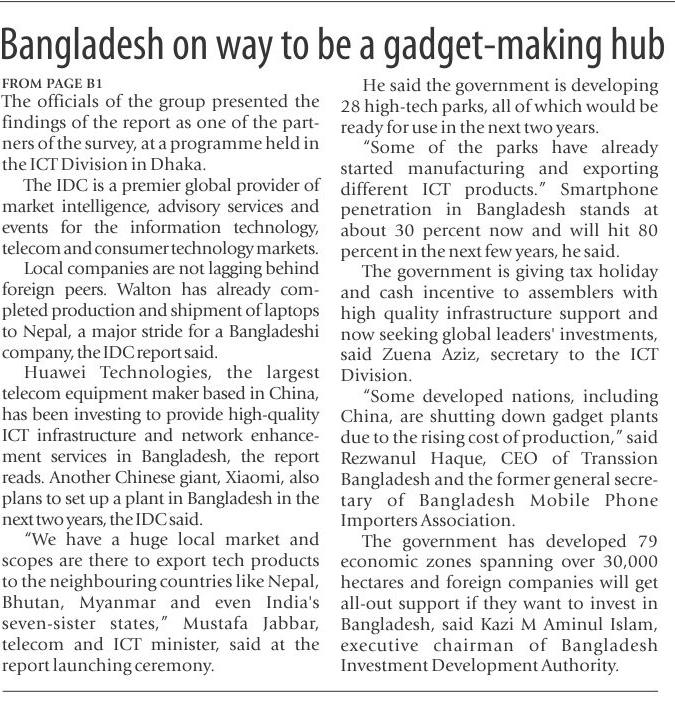 Bangladesh on way to be a gadget-making hub

FROM PAGE B1

The officials of the group presented the findings of the report as one of the partners of the survey, at a programme held in the ICT Division in Dhaka.

The IDC is a premier global provider of market intelligence, advisory services and events for the information technology, telecom and consumer technology markets.

Local companies are not lagging behind foreign peers. Walton has already completed production and shipment of laptops to Nepal, a major stride for a Bangladeshi company, the IDC report said.

Huawei Technologies, the largest telecom equipment maker based in China, has been investing to provide high-quality ICT infrastructure and network enhancement services in Bangladesh, the report reads. Another Chinese giant, Xiaomi, also plans to set up a plant in Bangladesh in the next two years, the IDC said.

"We have a huge local market and scopes are there to export tech products to the neighbouring countries like Nepal, Bhutan, Myanmar and even India's seven-sister states," Mustafa Jabbar, telecom and ICT minister, said at the report launching ceremony.

He said the government is developing 28 high-tech parks, all of which would be ready for use in the next two years.

"Some of the parks have already started manufacturing and exporting different ICT products." Smartphone penetration in Bangladesh stands at about 30 percent now and will hit 80 percent in the next few years, he said.

The government is giving tax holiday and cash incentive to assemblers with high quality infrastructure support and now seeking global leaders' investments, said Zuena Aziz, secretary to the ICT Division.

"Some developed nations, including China, are shutting down gadget plants due to the rising cost of production," said Rezwanul Haque, CEO of Transsion Bangladesh and the former general secretary of Bangladesh Mobile Phone Importers Association.

The government has developed 79 economic zones spanning over 30,000 hectares and foreign companies will get all-out support if they want to invest in Bangladesh, said Kazi M Aminul Islam, executive chairman of Bangladesh Investment Development Authority.